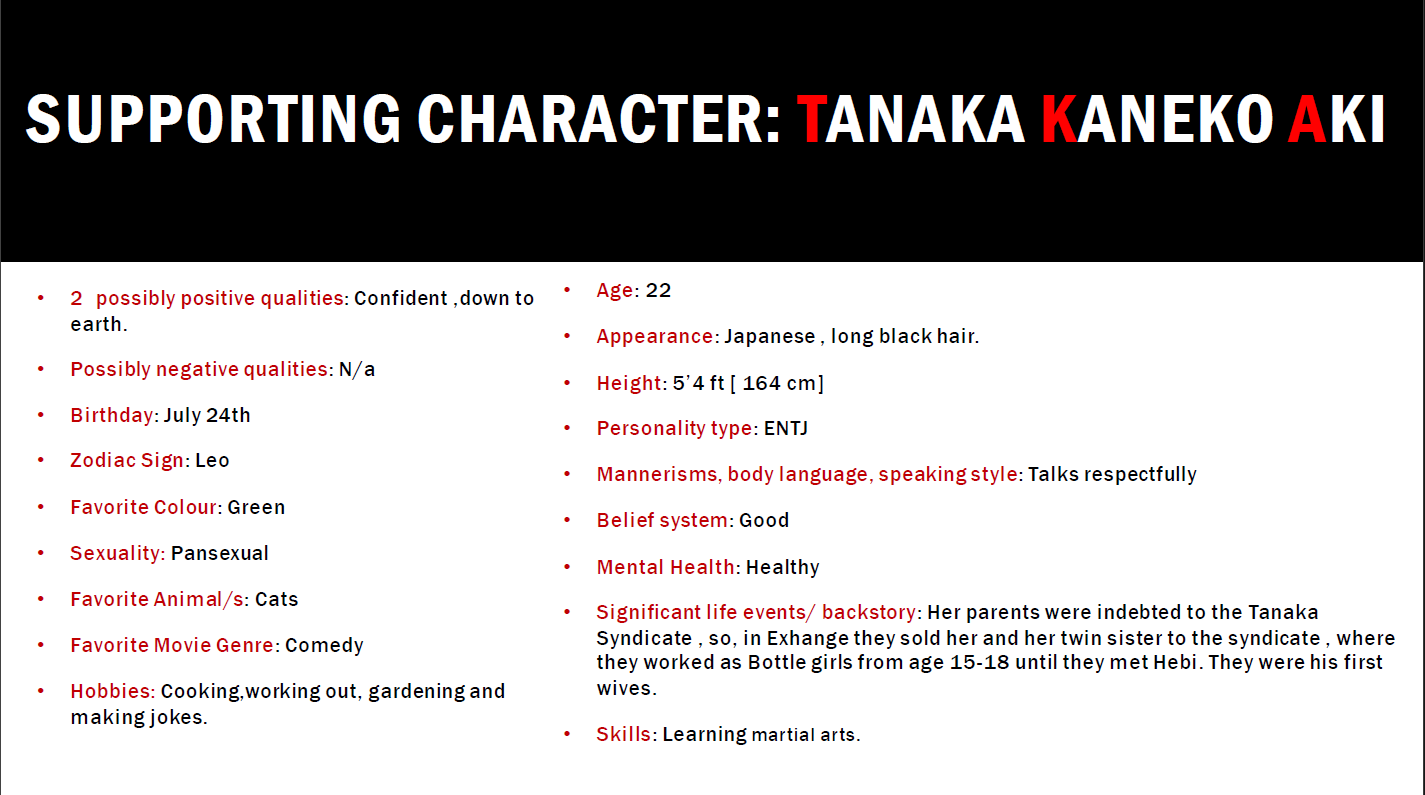 SUPPORTING CHARACTER: TANAKA KANEKO AKI

• 2 possibly positive qualities: Confident ,down to earth.

• Possibly negative qualities: N/a

• Birthday: July 24th

• Zodiac Sign: Leo

• Favorite Colour: Green

• Sexuality: Pansexual

• Favorite Animal/s: Cats

• Favorite Movie Genre: Comedy

• Hobbies: Cooking,working out, gardening and making jokes.

• Age: 22

• Appearance: Japanese , long black hair.

• Height: 5'4 ft [ 164 cm]

• Personality type: ENTJ

• Mannerisms, body language, speaking style: Talks respectfully

• Belief system: Good

• Mental Health: Healthy

• Significant life events/ backstory: Her parents were indebted to the Tanaka Syndicate , so, in Exhange they sold her and her twin sister to the syndicate , where they worked as Bottle girls from age 15-18 until they met Hebi. They were his first wives.

• Skills: Learning martial arts.